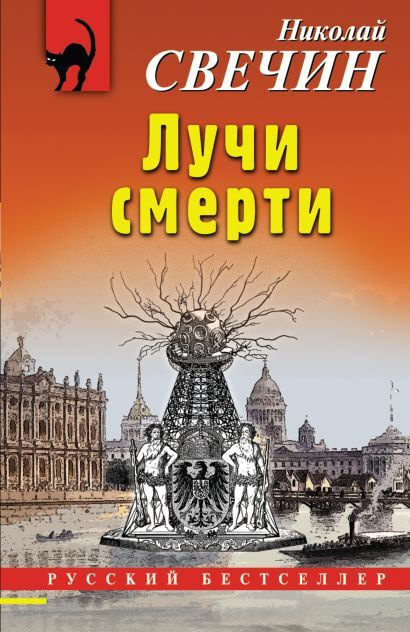 Николай
СВЕЧИН

Лучи смерти

РУССКИЙ БЕСТСЕЛЛЕР